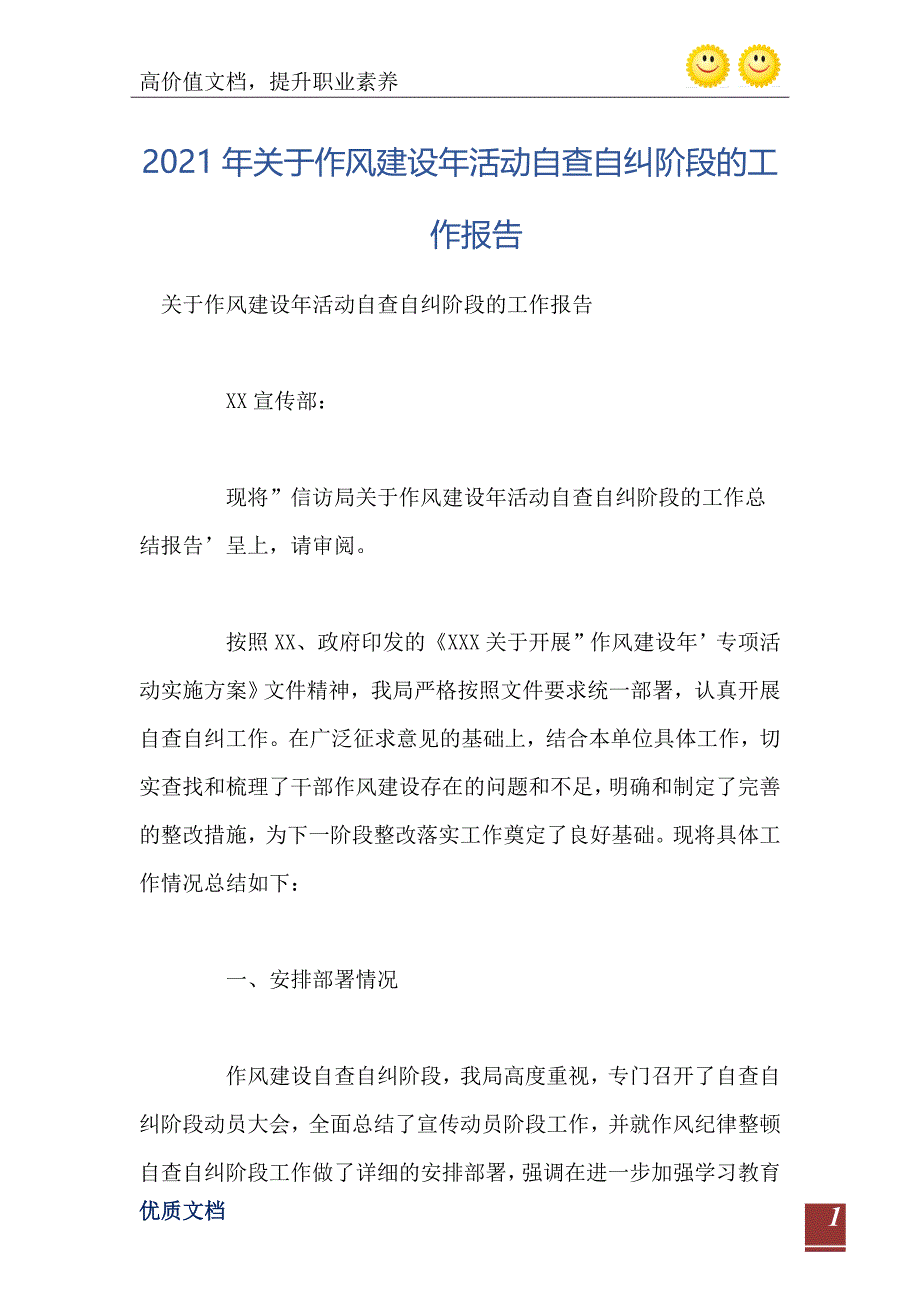 高价值文档，提升职业素养

2021年关于作风建设年活动自查自纠阶段的工作报告

关于作风建设年活动自查自纠阶段的工作报告

XX宣传部：

现将”信访局关于作风建设年活动自查自纠阶段的工作总结报告’呈上，请审阅。

按照XX、政府印发的《XXX关于开展”作风建设年’专项活动实施方案》文件精神，我局严格按照文件要求统一部署，认真开展自查自纠工作。在广泛征求意见的基础上，结合本单位具体工作，切实查找和梳理了干部作风建设存在的问题和不足，明确和制定了完善的整改措施，为下一阶段整改落实工作奠定了良好基础。现将具体工作情况总结如下：

一、安排部署情况

作风建设自查自纠阶段，我局高度重视，专门召开了自查自纠阶段动员大会，全面总结了宣传动员阶段工作，并就作风纪律整顿自查自纠阶段工作做了详细的安排部署，强调在进一步加强学习教育

优质文档

1